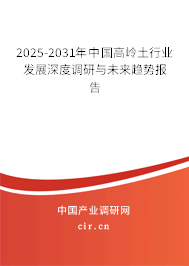 2025-2031年中国高岭土行业发展深度调研与未来趋势报告

中国产业调研网

cir.cn